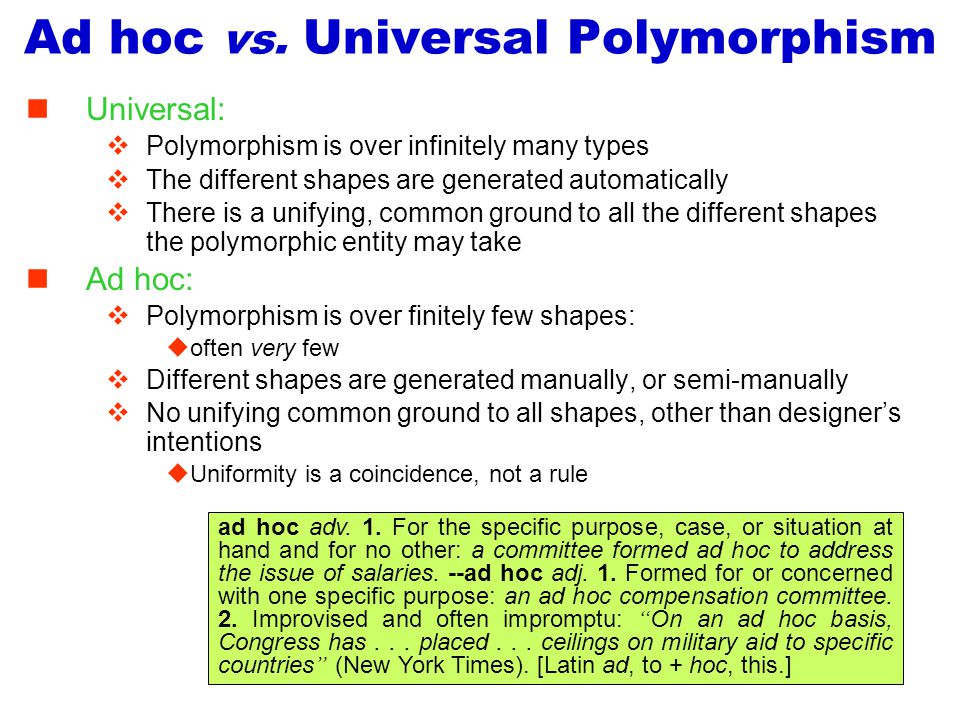 Ad hoc vs. Universal Polymorphism

Universal:

Polymorphism is over infinitely many types

The different shapes are generated automatically

There is a unifying, common ground to all the different shapes the polymorphic entity may take

Ad hoc:

Polymorphism is over finitely few shapes:

often very few

Different shapes are generated manually, or semi-manually

No unifying common ground to all shapes, other than designer's intentions

Uniformity is a coincidence, not a rule

ad hoc adv. 1. For the specific purpose, case, or situation at hand and for no other: a committee formed ad hoc to address the issue of salaries. --ad hoc adj. 1. Formed for or concerned with one specific purpose: an ad hoc compensation committee. 2. Improvised and often impromptu: "On an ad hoc basis, Congress has . . . placed . . . ceilings on military aid to specific countries" (New York Times). [Latin ad, to + hoc, this.]